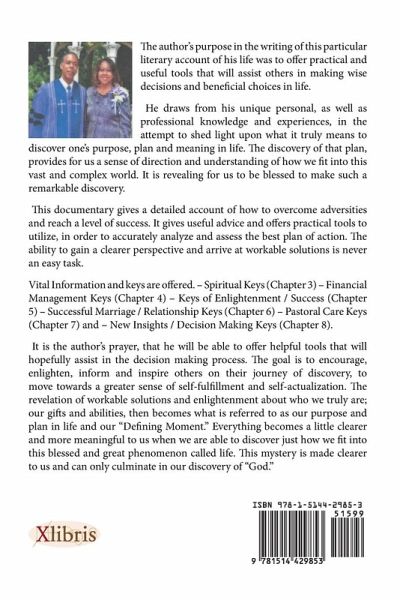 The author's purpose in the writing of this particular literary account of his life was to offer practical and useful tools that will assist others in making wise decisions and beneficial choices in life.

He draws from his unique personal, as well as professional knowledge and experiences, in the attempt to shed light upon what it truly means to discover one's purpose, plan and meaning in life. The discovery of that plan, provides for us a sense of direction and understanding of how we fit into this vast and complex world. It is revealing for us to be blessed to make such a remarkable discovery.

This documentary gives a detailed account of how to overcome adversities and reach a level of success. It gives useful advice and offers practical tools to utilize, in order to accurately analyze and assess the best plan of action. The ability to gain a clearer perspective and arrive at workable solutions is never an easy task.

Vital Information and keys are offered. – Spiritual Keys (Chapter 3) – Financial Management Keys (Chapter 4) – Keys of Enlightenment / Success (Chapter 5) – Successful Marriage / Relationship Keys (Chapter 6) – Pastoral Care Keys (Chapter 7) and – New Insights / Decision Making Keys (Chapter 8).

It is the author's prayer, that he will be able to offer helpful tools that will hopefully assist in the decision making process. The goal is to encourage, enlighten, inform and inspire others on their journey of discovery, to move towards a greater sense of self-fulfillment and self-actualization. The revelation of workable solutions and enlightenment about who we truly are; our gifts and abilities, then becomes what is referred to as our purpose and plan in life and our "Defining Moment." Everything becomes a little clearer and more meaningful to us when we are able to discover just how we fit into this blessed and great phenomenon called life. This mystery is made clearer to us and can only culminate in our discovery of "God."

Xlibris

ISBN 978-1-5144-2985-3
51599
9 781514 429853